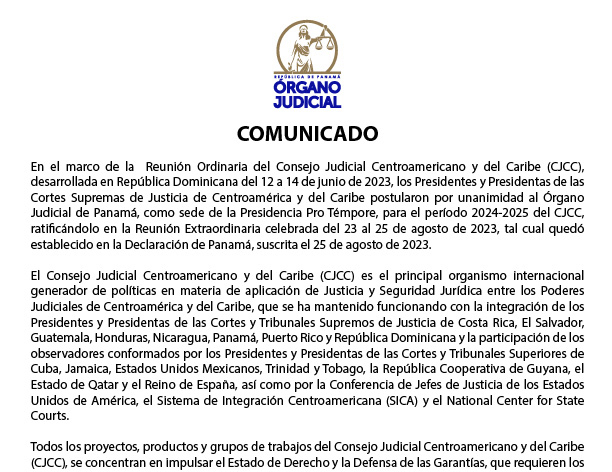 REPÚBLICA DE PANAMÁ
ÓRGANO JUDICIAL

COMUNICADO

En el marco de la Reunión Ordinaria del Consejo Judicial Centroamericano y del Caribe (CJCC), desarrollada en República Dominicana del 12 a 14 de junio de 2023, los Presidentes y Presidentas de las Cortes Supremas de Justicia de Centroamérica y del Caribe postularon por unanimidad al Órgano Judicial de Panamá, como sede de la Presidencia Pro Témpore, para el período 2024-2025 del CJCC, ratificándolo en la Reunión Extraordinaria celebrada del 23 al 25 de agosto de 2023, tal cual quedó establecido en la Declaración de Panamá, suscrita el 25 de agosto de 2023.

El Consejo Judicial Centroamericano y del Caribe (CJCC) es el principal organismo internacional generador de políticas en materia de aplicación de Justicia y Seguridad Jurídica entre los Poderes Judiciales de Centroamérica y del Caribe, que se ha mantenido funcionando con la integración de los Presidentes y Presidentas de las Cortes y Tribunales Supremos de Justicia de Costa Rica, El Salvador, Guatemala, Honduras, Nicaragua, Panamá, Puerto Rico y República Dominicana y la participación de los observadores conformados por los Presidentes y Presidentas de las Cortes y Tribunales Superiores de Cuba, Jamaica, Estados Unidos Mexicanos, Trinidad y Tobago, la República Cooperativa de Guyana, el Estado de Qatar y el Reino de España, así como por la Conferencia de Jefes de Justicia de los Estados Unidos de América, el Sistema de Integración Centroamericana (SICA) y el National Center for State Courts.

Todos los proyectos, productos y grupos de trabajos del Consejo Judicial Centroamericano y del Caribe (CJCC), se concentran en impulsar el Estado de Derecho y la Defensa de las Garantías, que requieren los